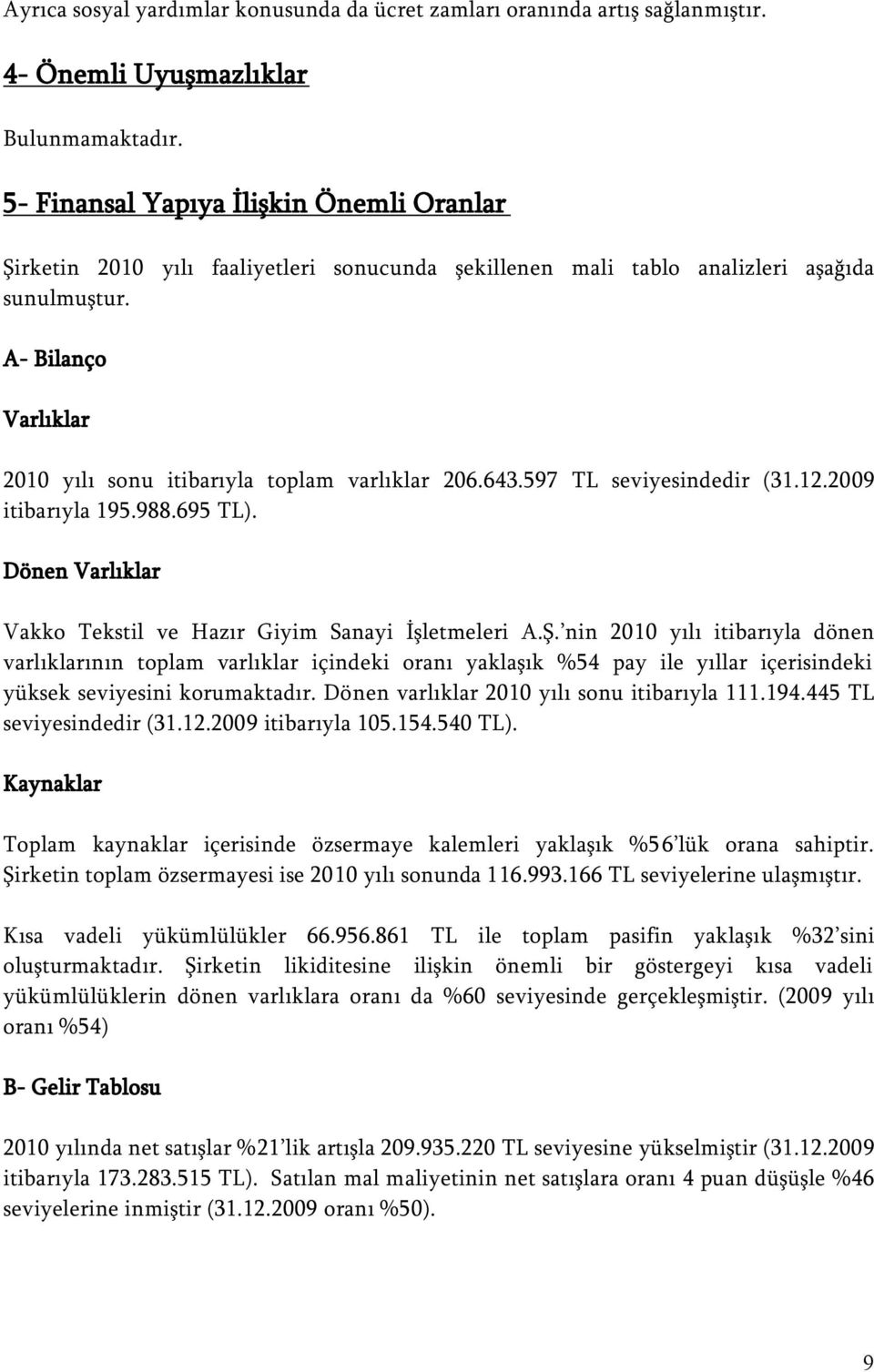 Ayrıca sosyal yardımlar konusunda da ücret zamları oranında artış sağlanmıştır.

4- Önemli Uyuşmazlıklar

Bulunmamaktadır.

5- Finansal Yapıya İlişkin Önemli Oranlar

Şirketin 2010 yılı faaliyetleri sonucunda şekillenen mali tablo analizleri aşağıda sunulmuştur.

A- Bilanço

Varlıklar

2010 yılı sonu itibarıyla toplam varlıklar 206.643.597 TL seviyesindedir (31.12.2009 itibarıyla 195.988.695 TL).

Dönen Varlıklar

Vakko Tekstil ve Hazır Giyim Sanayi İşletmeleri A.Ş.'nin 2010 yılı itibarıyla dönen varlıklarının toplam varlıklar içindeki oranı yaklaşık %54 pay ile yıllar içerisindeki yüksek seviyesini korumaktadır. Dönen varlıklar 2010 yılı sonu itibarıyla 111.194.445 TL seviyesindedir (31.12.2009 itibarıyla 105.154.540 TL).

Kaynaklar

Toplam kaynaklar içerisinde özsermaye kalemleri yaklaşık %56'lük orana sahiptir. Şirketin toplam özsermayesi ise 2010 yılı sonunda 116.993.166 TL seviyelerine ulaşmıştır.

Kısa vadeli yükümlülükler 66.956.861 TL ile toplam pasifin yaklaşık %32'sini oluşturmaktadır. Şirketin likiditesine ilişkin önemli bir göstergeyi kısa vadeli yükümlülüklerin dönen varlıklara oranı da %60 seviyesinde gerçekleşmiştir. (2009 yılı oranı %54)

B- Gelir Tablosu

2010 yılında net satışlar %21'lik artışla 209.935.220 TL seviyesine yükselmiştir (31.12.2009 itibarıyla 173.283.515 TL). Satılan mal maliyetinin net satışlara oranı 4 puan düşüşle %46 seviyelerine inmiştir (31.12.2009 oranı %50).

9